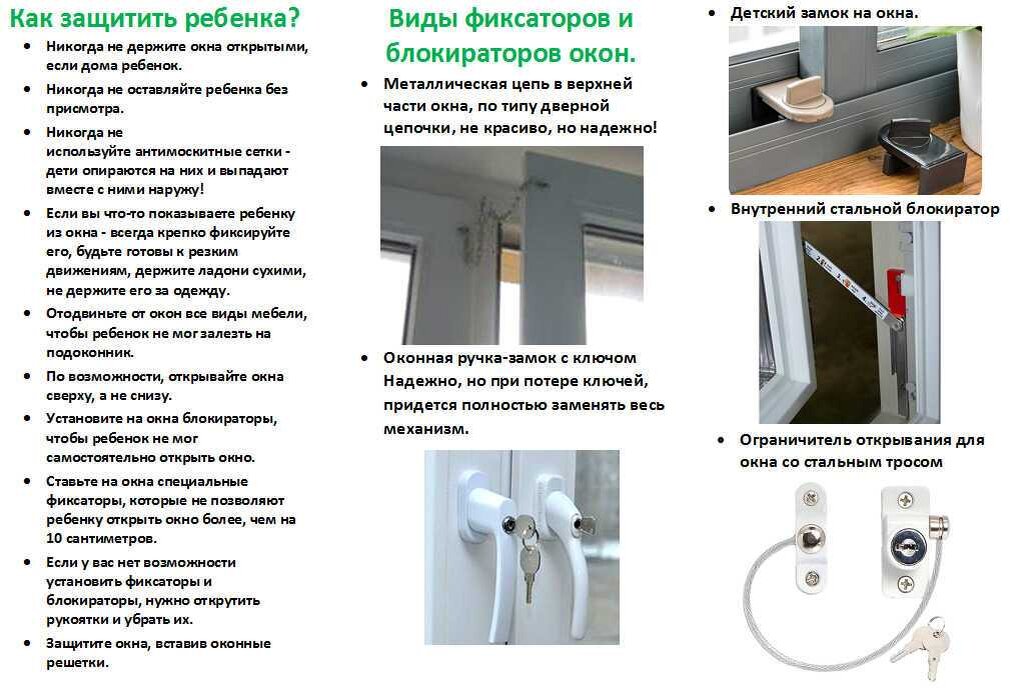 Как защитить ребенка?

• Никогда не держите окна открытыми, если дома ребенок.
• Никогда не оставляйте ребенка без присмотра.
• Никогда не используйте антимоскитные сетки - дети опираются на них и выпадают вместе с ними наружу!
• Если вы что-то показываете ребенку из окна - всегда крепко фиксируйте его, будьте готовы к резким движениям, держите ладони сухими, не держите его за одежду.
• Отодвиньте от окон все виды мебели, чтобы ребенок не мог залезть на подоконник.
• По возможности, открывайте окна сверху, а не снизу.
• Установите на окна блокираторы, чтобы ребенок не мог самостоятельно открыть окно.
• Ставьте на окна специальные фиксаторы, которые не позволяют ребенку открыть окно более, чем на 10 сантиметров.
• Если у вас нет возможности установить фиксаторы и блокираторы, нужно открутить рукоятки и убрать их.
• Защитите окна, вставив оконные решетки.

Виды фиксаторов и блокираторов окон.

• Металлическая цепь в верхней части окна, по типу дверной цепочки, не красиво, но надежно!

• Оконная ручка-замок с ключом Надежно, но при потере ключей, придется полностью заменять весь механизм.

• Детский замок на окна.

• Внутренний стальной блокиратор

• Ограничитель открывания для окна со стальным тросом